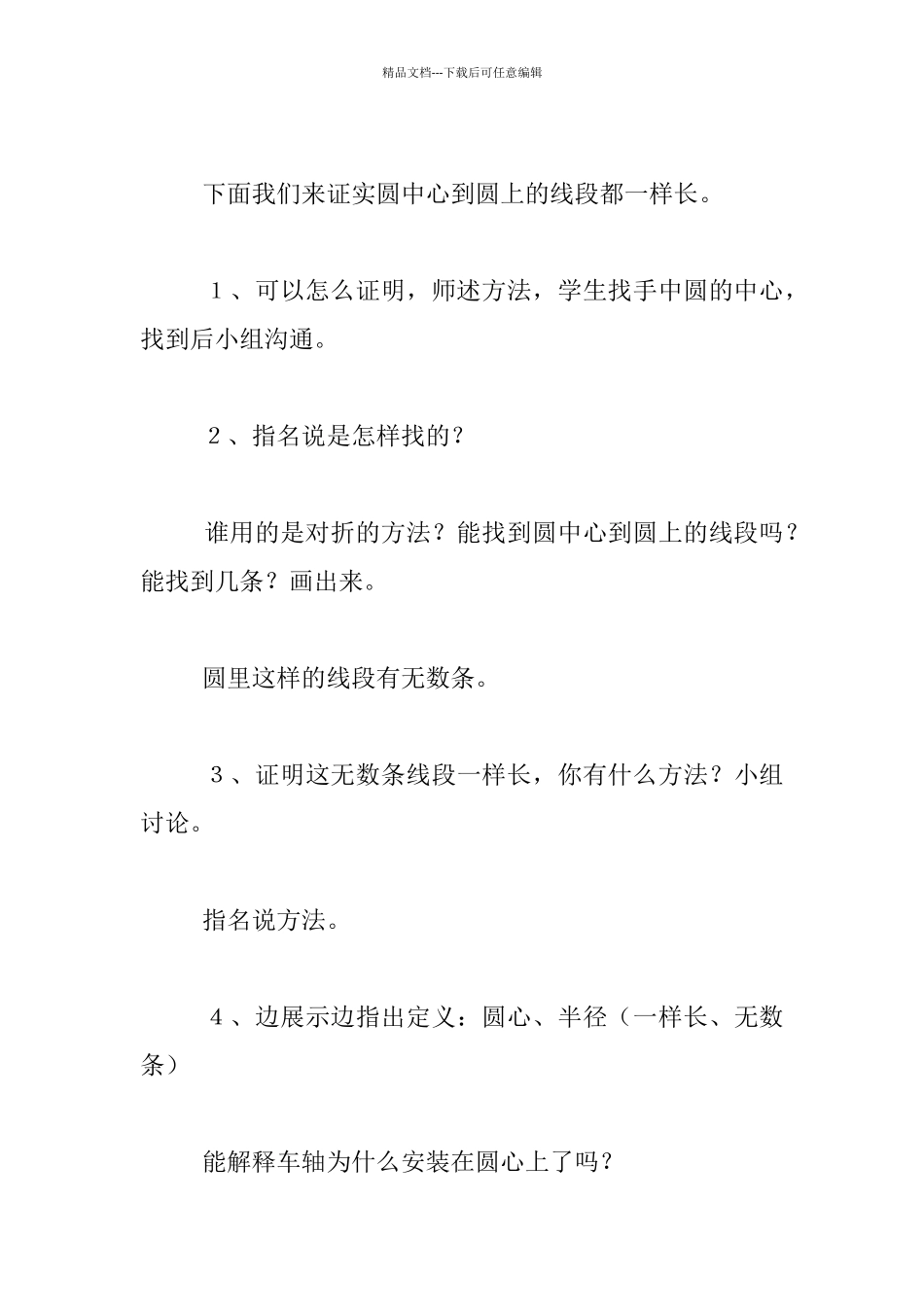 精品文档---下载后可任意编辑

下面我们来证实圆中心到圆上的线段都一样长。

１、可以怎么证明，师述方法，学生找手中圆的中心，找到后小组沟通。

２、指名说是怎样找的？

谁用的是对折的方法？能找到圆中心到圆上的线段吗？能找到几条？画出来。

圆里这样的线段有无数条。

３、证明这无数条线段一样长，你有什么方法？小组讨论。

指名说方法。

４、边展示边指出定义：圆心、半径（一样长、无数条）

能解释车轴为什么安装在圆心上了吗？